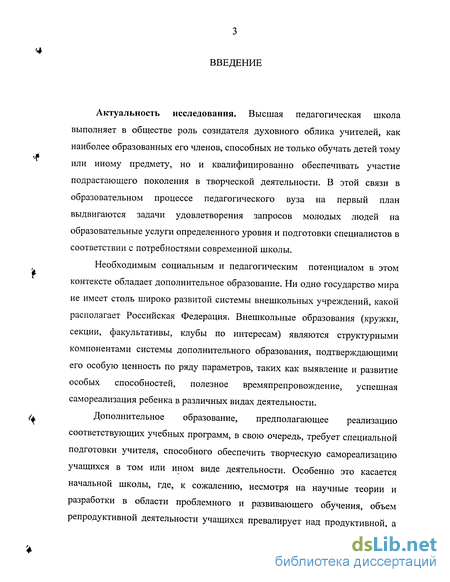 3

ВВЕДЕНИЕ

**Актуальность исследования.** Высшая педагогическая школа выполняет в обществе роль созидателя духовного облика учителей, как наиболее образованных его членов, способных не только обучать детей тому или иному предмету, но и квалифицированно обеспечивать участие подрастающего поколения в творческой деятельности. В этой связи в образовательном процессе педагогического вуза на первый план выдвигаются задачи удовлетворения запросов молодых людей на образовательные услуги определенного уровня и подготовки специалистов в соответствии с потребностями современной школы.

Необходимым социальным и педагогическим потенциалом в этом контексте обладает дополнительное образование. Ни одно государство мира не имеет столь широко развитой системы внешкольных учреждений, какой располагает Российская Федерация. Внешкольные образования (кружки, секции, факультативы, клубы по интересам) являются структурными компонентами системы дополнительного образования, подтверждающими его особую ценность по ряду параметров, таких как выявление и развитие особых способностей, полезное времяпрепровождение, успешная самореализация ребенка в различных видах деятельности.

Дополнительное образование, предполагающее реализацию соответствующих учебных программ, в свою очередь, требует специальной подготовки учителя, способного обеспечить творческую самореализацию учащихся в том или ином виде деятельности. Особенно это касается начальной школы, где, к сожалению, несмотря на научные теории и разработки в области проблемного и развивающего обучения, объем репродуктивной деятельности учащихся превалирует над продуктивной, а

dsLib.net
библиотека диссертаций